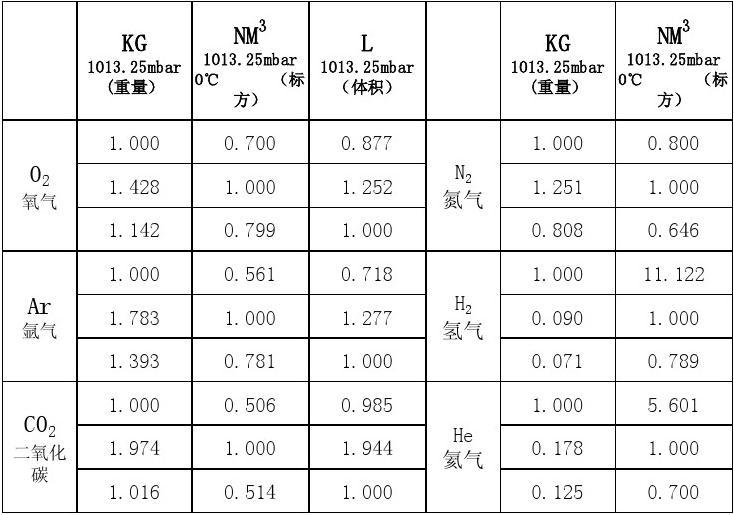 |  | KG 1013.25mbar （重量） | $NM^3$ 1013.25mbar 0℃ （标方） | L 1013.25mbar （体积） |  | KG 1013.25mbar （重量） | $NM^3$ 1013.25mbar 0℃ （标方） |
|---|---|---|---|---|---|---|
| $O_2$ 氧气 | 1.000 | 0.700 | 0.877 | $N_2$ 氮气 | 1.000 | 0.800 |
|  | 1.428 | 1.000 | 1.252 |  | 1.251 | 1.000 |
|  | 1.142 | 0.799 | 1.000 |  | 0.808 | 0.646 |
| Ar 氩气 | 1.000 | 0.561 | 0.718 | $H_2$ 氢气 | 1.000 | 11.122 |
|  | 1.783 | 1.000 | 1.277 |  | 0.090 | 1.000 |
|  | 1.393 | 0.781 | 1.000 |  | 0.071 | 0.789 |
| $CO_2$ 二氧化碳 | 1.000 | 0.506 | 0.985 | He 氦气 | 1.000 | 5.601 |
|  | 1.974 | 1.000 | 1.944 |  | 0.178 | 1.000 |
|  | 1.016 | 0.514 | 1.000 |  | 0.125 | 0.700 |